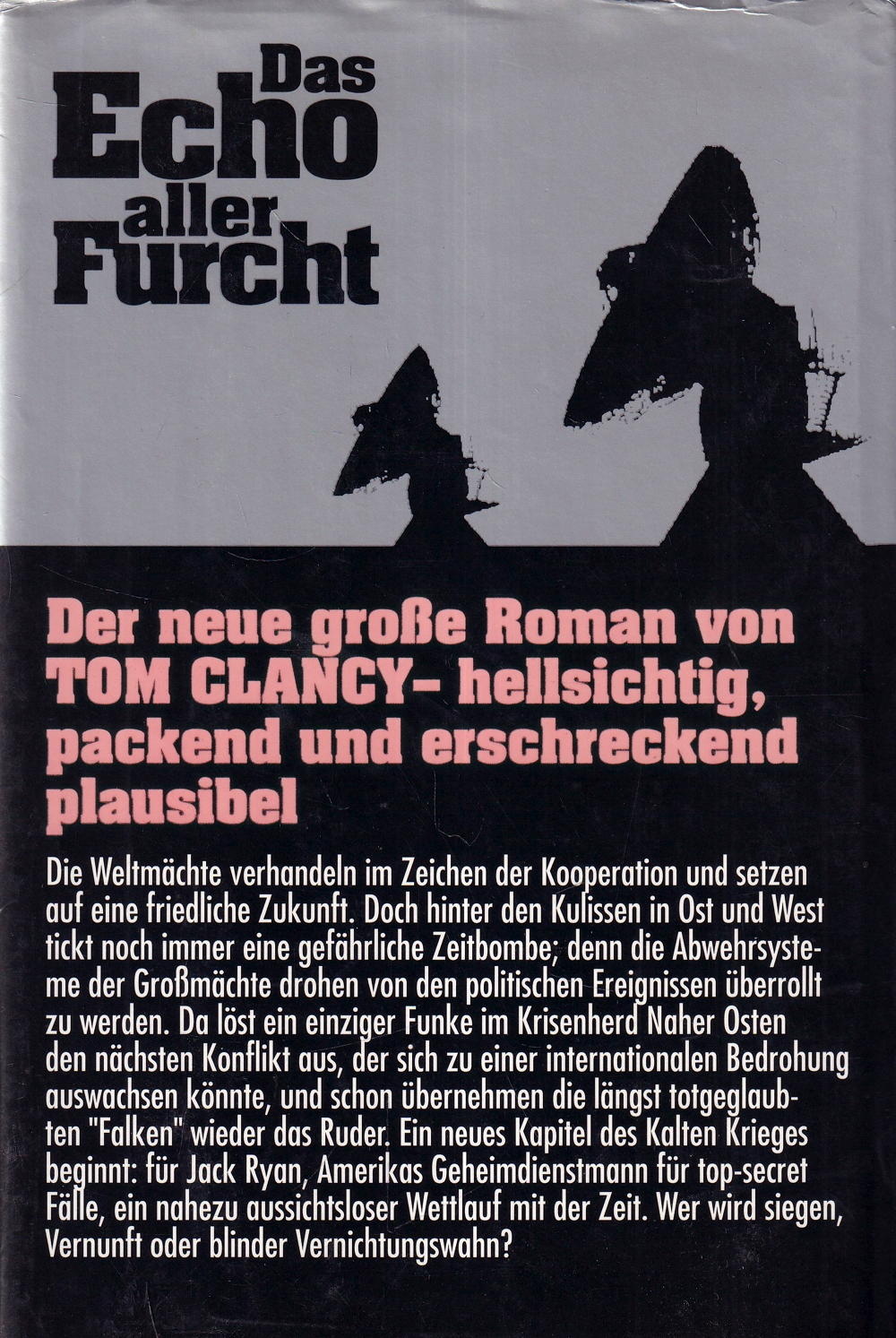 Das
Echo
aller
Furcht

Der neue große Roman von TOM CLANCY- hellsichtig, packend und erschreckend plausibel

Die Weltmächte verhandeln im Zeichen der Kooperation und setzen auf eine friedliche Zukunft. Doch hinter den Kulissen in Ost und West tickt noch immer eine gefährliche Zeitbombe; denn die Abwehrsysteme der Großmächte drohen von den politischen Ereignissen überrollt zu werden. Da löst ein einziger Funke im Krisenherd Naher Osten den nächsten Konflikt aus, der sich zu einer internationalen Bedrohung auswachsen könnte, und schon übernehmen die längst totgeglaubten "Falken" wieder das Ruder. Ein neues Kapitel des Kalten Krieges beginnt: für Jack Ryan, Amerikas Geheimdienstmann für top-secret Fälle, ein nahezu aussichtsloser Wettlauf mit der Zeit. Wer wird siegen, Vernunft oder blinder Vernichtungswahn?